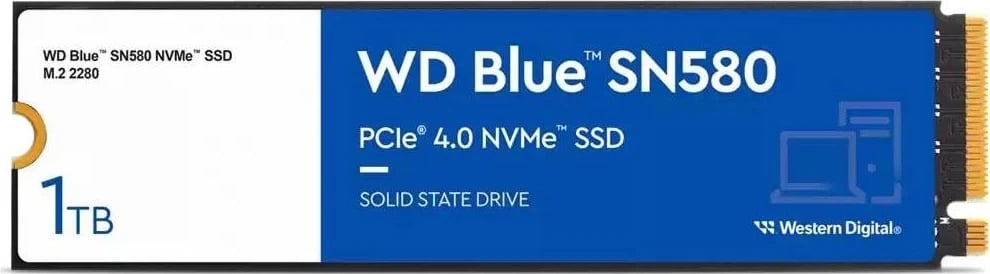 WD Blue™ SN580 NVMe™ SSD
M.2 2280

1TB

WD Blue™ SN580

PCIe® 4.0 NVMe™ SSD

SOLID STATE DRIVE

Western Digital®